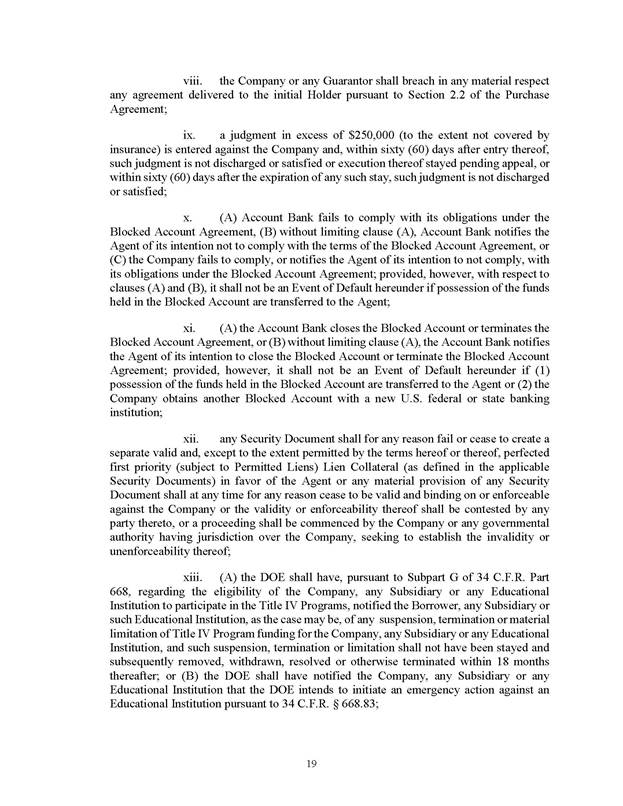 viii. the Company or any Guarantor shall breach in any material respect any agreement delivered to the initial Holder pursuant to Section 2.2 of the Purchase Agreement;

ix. a judgment in excess of $250,000 (to the extent not covered by insurance) is entered against the Company and, within sixty (60) days after entry thereof, such judgment is not discharged or satisfied or execution thereof stayed pending appeal, or within sixty (60) days after the expiration of any such stay, such judgment is not discharged or satisfied;

x. (A) Account Bank fails to comply with its obligations under the Blocked Account Agreement, (B) without limiting clause (A), Account Bank notifies the Agent of its intention not to comply with the terms of the Blocked Account Agreement, or (C) the Company fails to comply, or notifies the Agent of its intention to not comply, with its obligations under the Blocked Account Agreement; provided, however, with respect to clauses (A) and (B), it shall not be an Event of Default hereunder if possession of the funds held in the Blocked Account are transferred to the Agent;

xi. (A) the Account Bank closes the Blocked Account or terminates the Blocked Account Agreement, or (B) without limiting clause (A), the Account Bank notifies the Agent of its intention to close the Blocked Account or terminate the Blocked Account Agreement; provided, however, it shall not be an Event of Default hereunder if (1) possession of the funds held in the Blocked Account are transferred to the Agent or (2) the Company obtains another Blocked Account with a new U.S. federal or state banking institution;

xii. any Security Document shall for any reason fail or cease to create a separate valid and, except to the extent permitted by the terms hereof or thereof, perfected first priority (subject to Permitted Liens) Lien Collateral (as defined in the applicable Security Documents) in favor of the Agent or any material provision of any Security Document shall at any time for any reason cease to be valid and binding on or enforceable against the Company or the validity or enforceability thereof shall be contested by any party thereto, or a proceeding shall be commenced by the Company or any governmental authority having jurisdiction over the Company, seeking to establish the invalidity or unenforceability thereof;

xiii. (A) the DOE shall have, pursuant to Subpart G of 34 C.F.R. Part 668, regarding the eligibility of the Company, any Subsidiary or any Educational Institution to participate in the Title IV Programs, notified the Borrower, any Subsidiary or such Educational Institution, as the case may be, of any suspension, termination or material limitation of Title IV Program funding for the Company, any Subsidiary or any Educational Institution, and such suspension, termination or limitation shall not have been stayed and subsequently removed, withdrawn, resolved or otherwise terminated within 18 months thereafter; or (B) the DOE shall have notified the Company, any Subsidiary or any Educational Institution that the DOE intends to initiate an emergency action against an Educational Institution pursuant to 34 C.F.R. § 668.83;

19